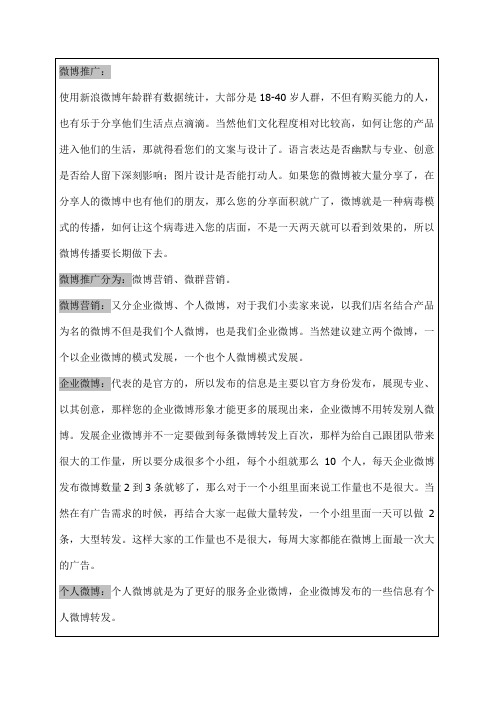 微博推广：

使用新浪微博年龄群有数据统计，大部分是 18-40 岁人群，不但有购买能力的人，也有乐于分享他们生活点点滴滴。当然他们文化程度相对比较高，如何让您的产品进入他们的生活，那就得看您们的文案与设计了。语言表达是否幽默与专业、创意是否给人留下深刻影响；图片设计是否能打动人。如果您的微博被大量分享了，在分享人的微博中也有他们的朋友，那么您的分享面积就广了，微博就是一种病毒模式的传播，如何让这个病毒进入您的店面，不是一天两天就可以看到效果的，所以微博传播要长期做下去。

微博推广分为：微博营销、微群营销。

微博营销：又分企业微博、个人微博，对于我们小卖家来说，以我们店名结合产品为名的微博不但是我们个人微博，也是我们企业微博。当然建议建立两个微博，一个以企业微博的模式发展，一个也个人微博模式发展。

企业微博：代表的是官方的，所以发布的信息是主要以官方身份发布，展现专业、以其创意，那样您的企业微博形象才能更多的展现出来，企业微博不用转发别人微博。发展企业微博并不一定要做到每条微博转发上百次，那样为给自己跟团队带来很大的工作量，所以要分成很多个小组，每个小组就那么 10 个人，每天企业微博发布微博数量 2 到 3 条就够了，那么对于一个小组里面来说工作量也不是很大。当然在有广告需求的时候，再结合大家一起做大量转发，一个小组里面一天可以做 2 条，大型转发。这样大家的工作量也不是很大，每周大家都能在微博上面最一次大的广告。

个人微博：个人微博就是为了更好的服务企业微博，企业微博发布的一些信息有个人微博转发。